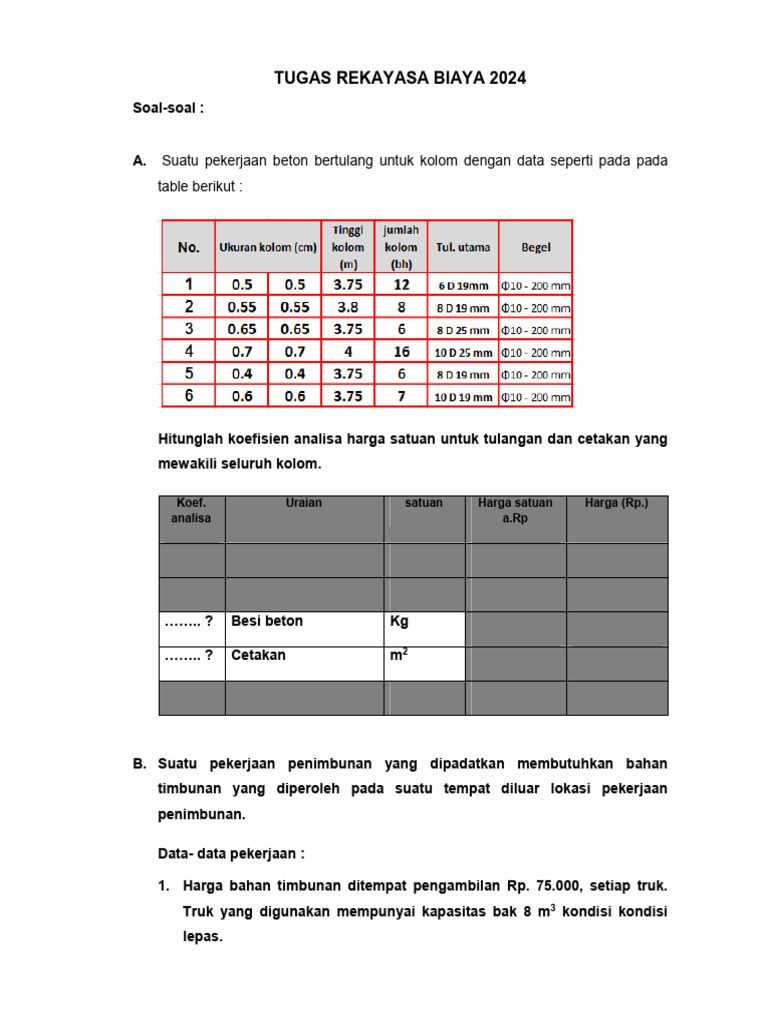 TUGAS REKAYASA BIAYA 2024

Soal-soal :

A. Suatu pekerjaan beton bertulang untuk kolom dengan data seperti pada pada table berikut :

| No. | Ukuran kolom (cm) | | Tinggi kolom (m) | jumlah kolom (bh) | Tul. utama | Begel |
|---|---|---|---|---|---|---|
| 1 | 0.5 | 0.5 | 3.75 | 12 | 6 D 19mm | Φ10 - 200 mm |
| 2 | 0.55 | 0.55 | 3.8 | 8 | 8 D 19 mm | Φ10 - 200 mm |
| 3 | 0.65 | 0.65 | 3.75 | 6 | 8 D 25 mm | Φ10 - 200 mm |
| 4 | 0.7 | 0.7 | 4 | 16 | 10 D 25 mm | Φ10 - 200 mm |
| 5 | 0.4 | 0.4 | 3.75 | 6 | 8 D 19 mm | Φ10 - 200 mm |
| 6 | 0.6 | 0.6 | 3.75 | 7 | 10 D 19 mm | Φ10 - 200 mm |

Hitunglah koefisien analisa harga satuan untuk tulangan dan cetakan yang mewakili seluruh kolom.

| Koef. analisa | Uraian | satuan | Harga satuan a.Rp | Harga (Rp.) |
|---|---|---|---|---|
| | | | | |
| | | | | |
| …….. ? | Besi beton | Kg | | |
| …….. ? | Cetakan | $m^2$ | | |
| | | | | |

B. Suatu pekerjaan penimbunan yang dipadatkan membutuhkan bahan timbunan yang diperoleh pada suatu tempat diluar lokasi pekerjaan penimbunan.

Data- data pekerjaan :

1. Harga bahan timbunan ditempat pengambilan Rp. 75.000, setiap truk. Truk yang digunakan mempunyai kapasitas bak 8 $m^3$ kondisi kondisi lepas.